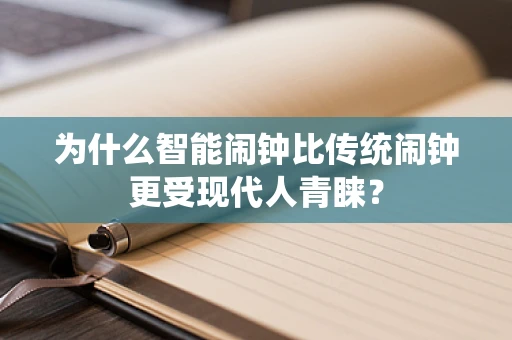 为什么智能闹钟比传统闹钟更受现代人青睐？